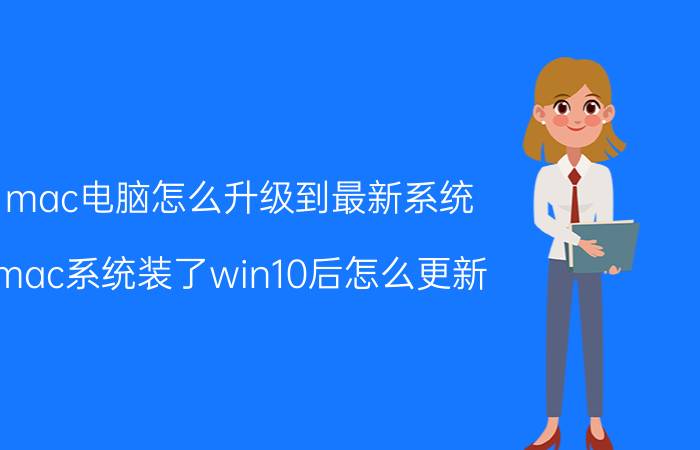 mac电脑怎么升级到最新系统

mac系统装了win10后怎么更新